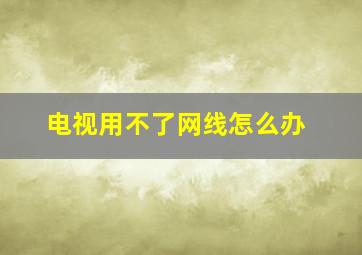 电视用不了网线怎么办